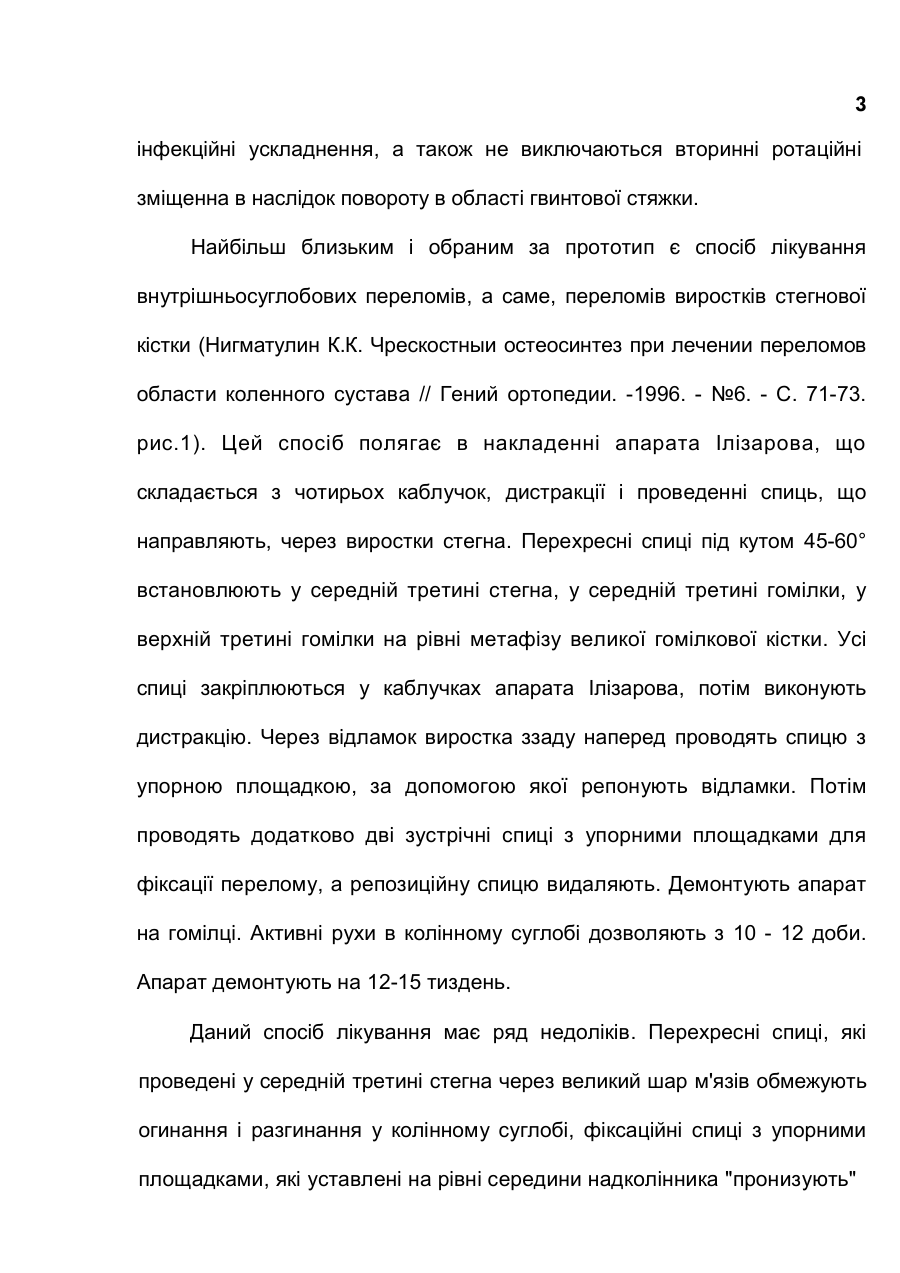 3

інфекційні ускладнення, а також не виключаються вторинні ротаційні зміщенна в наслідок повороту в області гвинтової стяжки.

Найбільш близьким і обраним за прототип є спосіб лікування внутрішньосуглобових переломів, а саме, переломів виростків стегнової кістки (Нигматулин К.К. Чрескостныи остеосинтез при лечении переломов области коленного сустава // Гений ортопедии. -1996. - №6. - С. 71-73. рис.1). Цей спосіб полягає в накладенні апарата Ілізарова, що складається з чотирьох каблучок, дистракції і проведенні спиць, що направляють, через виростки стегна. Перехресні спиці під кутом 45-60° встановлюють у середній третині стегна, у середній третині гомілки, у верхній третині гомілки на рівні метафізу великої гомілкової кістки. Усі спиці закріплюються у каблучках апарата Ілізарова, потім виконують дистракцію. Через відламок виростка ззаду наперед проводять спицю з упорною площадкою, за допомогою якої репонують відламки. Потім проводять додатково дві зустрічні спиці з упорними площадками для фіксації перелому, а репозиційну спицю видаляють. Демонтують апарат на гомілці. Активні рухи в колінному суглобі дозволяють з 10 - 12 доби. Апарат демонтують на 12-15 тиздень.

Даний спосіб лікування має ряд недоліків. Перехресні спиці, які проведені у середній третині стегна через великий шар м'язів обмежують огинання і разгинання у колінному суглобі, фіксаційні спиці з упорними площадками, які уставлені на рівні середини надколінника "пронизують"